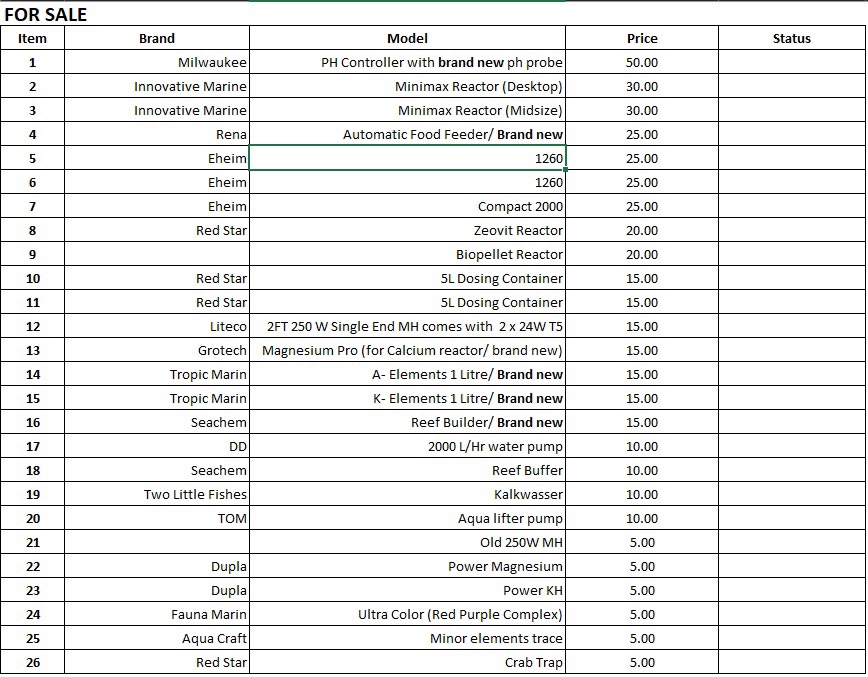 FOR SALE

| Item | Brand | Model | Price | Status |
|---|---|---|---|---|
| 1 | Milwaukee | PH Controller with brand new ph probe | 50.00 | |
| 2 | Innovative Marine | Minimax Reactor (Desktop) | 30.00 | |
| 3 | Innovative Marine | Minimax Reactor (Midsize) | 30.00 | |
| 4 | Rena | Automatic Food Feeder/ Brand new | 25.00 | |
| 5 | Eheim | 1260 | 25.00 | |
| 6 | Eheim | 1260 | 25.00 | |
| 7 | Eheim | Compact 2000 | 25.00 | |
| 8 | Red Star | Zeovit Reactor | 20.00 | |
| 9 | | Biopellet Reactor | 20.00 | |
| 10 | Red Star | 5L Dosing Container | 15.00 | |
| 11 | Red Star | 5L Dosing Container | 15.00 | |
| 12 | Liteco | 2FT 250 W Single End MH comes with 2 x 24W T5 | 15.00 | |
| 13 | Grotech | Magnesium Pro (for Calcium reactor/ brand new) | 15.00 | |
| 14 | Tropic Marin | A- Elements 1 Litre/ Brand new | 15.00 | |
| 15 | Tropic Marin | K- Elements 1 Litre/ Brand new | 15.00 | |
| 16 | Seachem | Reef Builder/ Brand new | 15.00 | |
| 17 | DD | 2000 L/Hr water pump | 10.00 | |
| 18 | Seachem | Reef Buffer | 10.00 | |
| 19 | Two Little Fishes | Kalkwasser | 10.00 | |
| 20 | TOM | Aqua lifter pump | 10.00 | |
| 21 | | Old 250W MH | 5.00 | |
| 22 | Dupla | Power Magnesium | 5.00 | |
| 23 | Dupla | Power KH | 5.00 | |
| 24 | Fauna Marin | Ultra Color (Red Purple Complex) | 5.00 | |
| 25 | Aqua Craft | Minor elements trace | 5.00 | |
| 26 | Red Star | Crab Trap | 5.00 | |